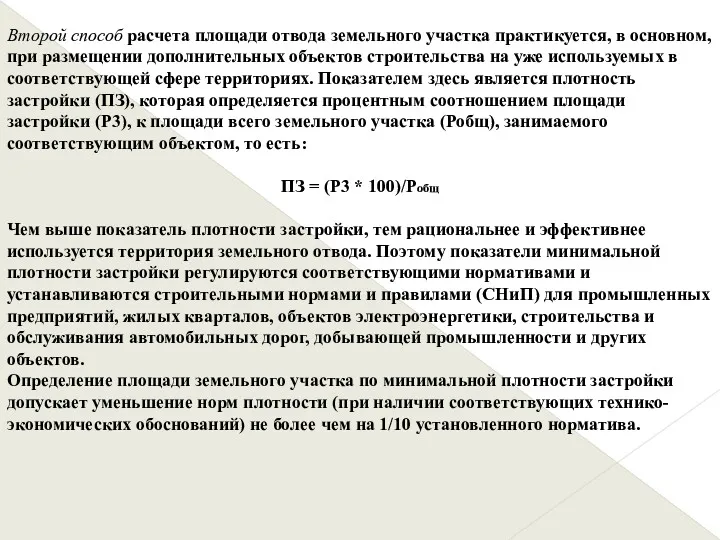 Второй способ расчета площади отвода земельного участка практикуется, в основном, при размещении дополнительных объектов строительства на уже используемых в соответствующей сфере территориях. Показателем здесь является плотность застройки (ПЗ), которая определяется процентным соотношением площади застройки (РЗ), к площади всего земельного участка (Робщ), занимаемого соответствующим объектом, то есть:

$ПЗ = (РЗ * 100)/Р_{общ}$

Чем выше показатель плотности застройки, тем рациональнее и эффективнее используется территория земельного отвода. Поэтому показатели минимальной плотности застройки регулируются соответствующими нормативами и устанавливаются строительными нормами и правилами (СНиП) для промышленных предприятий, жилых кварталов, объектов электроэнергетики, строительства и обслуживания автомобильных дорог, добывающей промышленности и других объектов.
Определение площади земельного участка по минимальной плотности застройки допускает уменьшение норм плотности (при наличии соответствующих технико-экономических обоснований) не более чем на 1/10 установленного норматива.